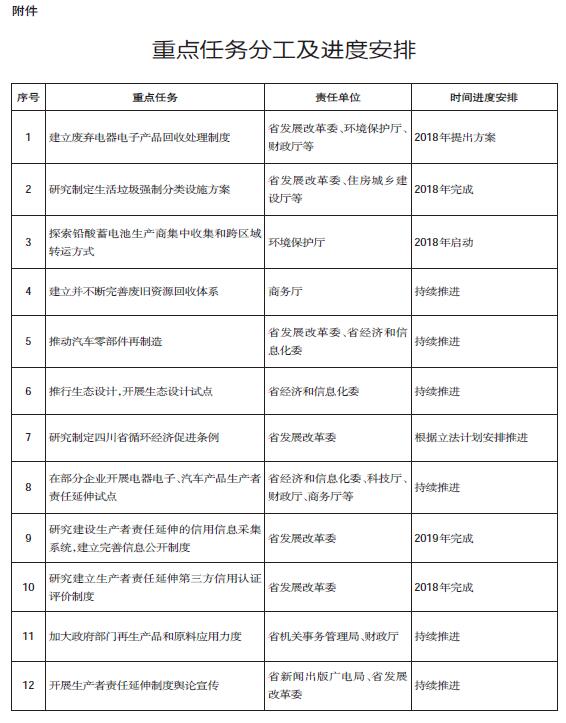 附件

重点任务分工及进度安排

| 序号 | 重点任务 | 责任单位 | 时间进度安排 |
|---|---|---|---|
| 1 | 建立废弃电器电子产品回收处理制度 | 省发展改革委、环境保护厅、财政厅等 | 2018年提出方案 |
| 2 | 研究制定生活垃圾强制分类设施方案 | 省发展改革委、住房城乡建设厅等 | 2018年完成 |
| 3 | 探索铅酸蓄电池生产商集中收集和跨区域转运方式 | 环境保护厅 | 2018年启动 |
| 4 | 建立并不断完善废旧资源回收体系 | 商务厅 | 持续推进 |
| 5 | 推动汽车零部件再制造 | 省发展改革委、省经济和信息化委 | 持续推进 |
| 6 | 推行生态设计,开展生态设计试点 | 省经济和信息化委 | 持续推进 |
| 7 | 研究制定四川省循环经济促进条例 | 省发展改革委 | 根据立法计划安排推进 |
| 8 | 在部分企业开展电器电子、汽车产品生产者责任延伸试点 | 省经济和信息化委、科技厅、财政厅、商务厅等 | 持续推进 |
| 9 | 研究建设生产者责任延伸的信用信息采集系统,建立完善信息公开制度 | 省发展改革委 | 2019年完成 |
| 10 | 研究建立生产者责任延伸第三方信用认证评价制度 | 省发展改革委 | 2018年完成 |
| 11 | 加大政府部门再生产品和原料应用力度 | 省机关事务管理局、财政厅 | 持续推进 |
| 12 | 开展生产者责任延伸制度舆论宣传 | 省新闻出版广电局、省发展改革委 | 持续推进 |